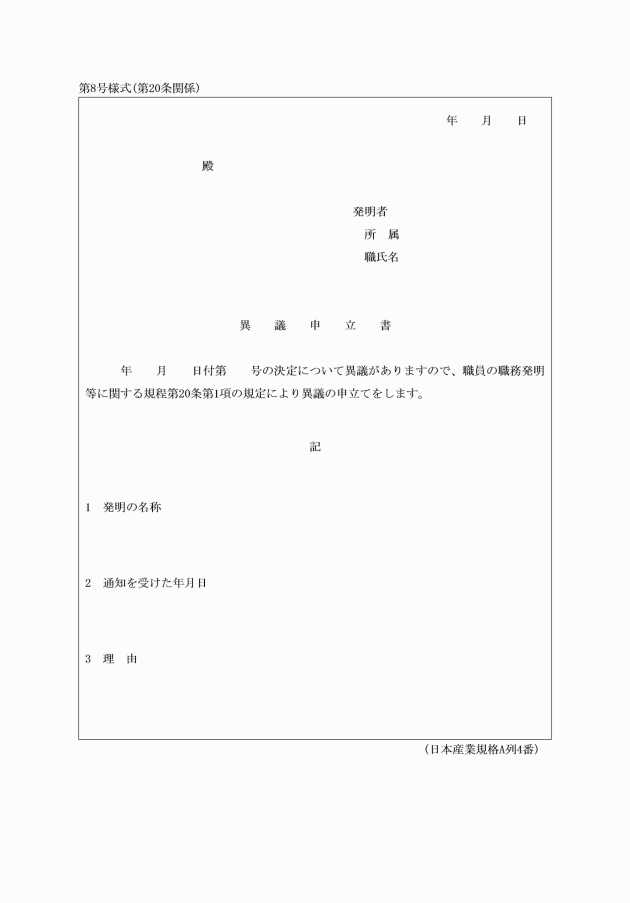 第8号様式(第20条関係)

年　月　日

殿

発明者
所　属
職氏名

異　議　申　立　書

年　月　日付第　号の決定について異議がありますので、職員の職務発明等に関する規程第20条第1項の規定により異議の申立てをします。

記

1　発明の名称

2　通知を受けた年月日

3　理　由

(日本産業規格A列4番)